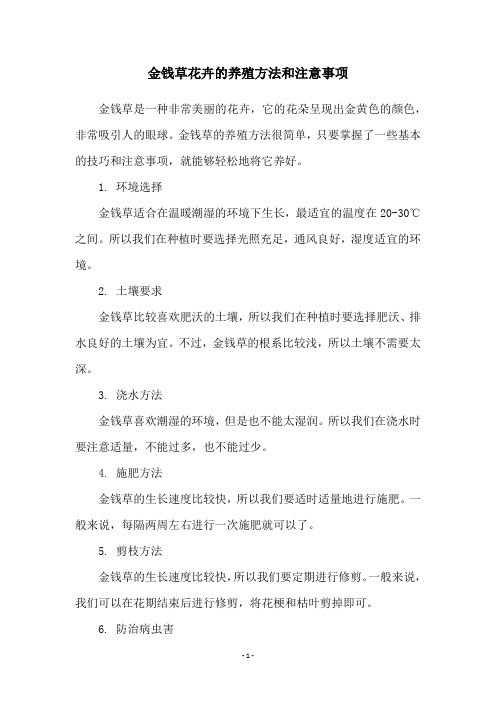 金钱草花卉的养殖方法和注意事项

金钱草是一种非常美丽的花卉，它的花朵呈现出金黄色的颜色，非常吸引人的眼球。金钱草的养殖方法很简单，只要掌握了一些基本的技巧和注意事项，就能够轻松地将它养好。

1. 环境选择

金钱草适合在温暖潮湿的环境下生长，最适宜的温度在 20-30℃之间。所以我们在种植时要选择光照充足，通风良好，湿度适宜的环境。

2. 土壤要求

金钱草比较喜欢肥沃的土壤，所以我们在种植时要选择肥沃、排水良好的土壤为宜。不过，金钱草的根系比较浅，所以土壤不需要太深。

3. 浇水方法

金钱草喜欢潮湿的环境，但是也不能太湿润。所以我们在浇水时要注意适量，不能过多，也不能过少。

4. 施肥方法

金钱草的生长速度比较快，所以我们要适时适量地进行施肥。一般来说，每隔两周左右进行一次施肥就可以了。

5. 剪枝方法

金钱草的生长速度比较快，所以我们要定期进行修剪。一般来说，我们可以在花期结束后进行修剪，将花梗和枯叶剪掉即可。

6. 防治病虫害

- 1 -